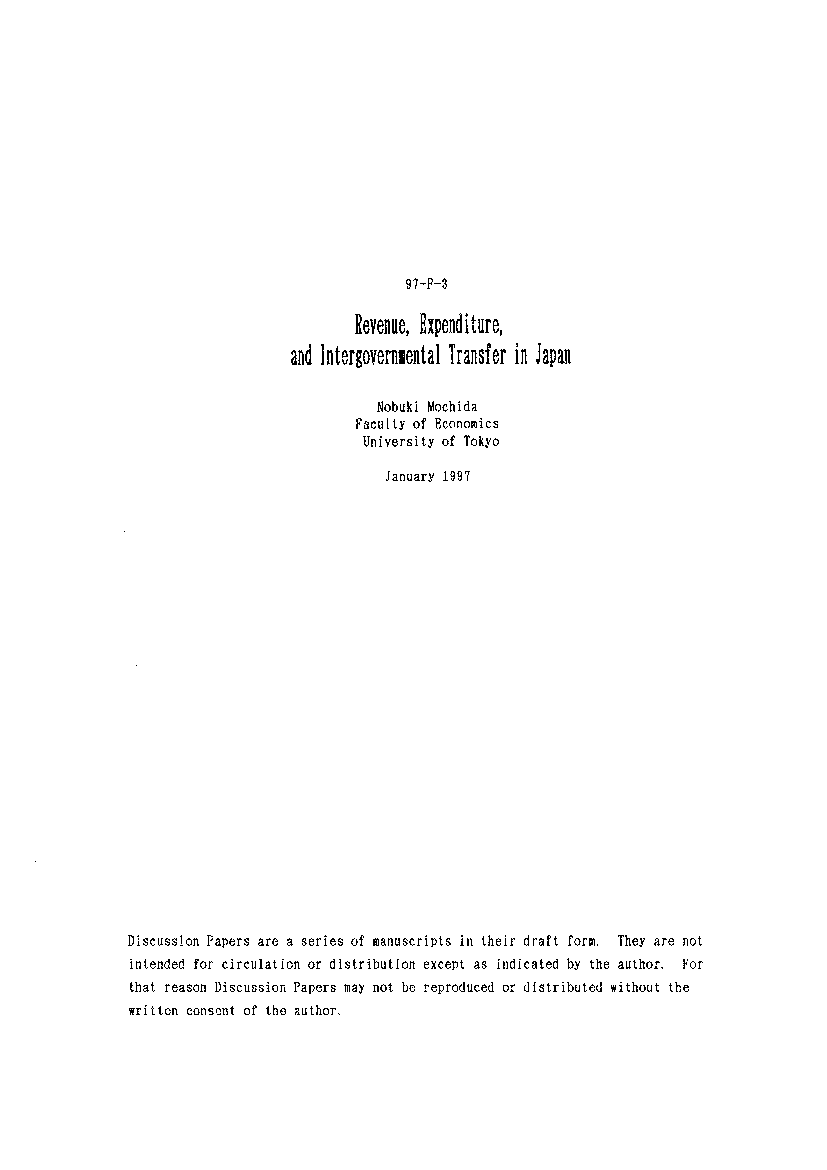 97-F-3

Revenue, Expenditure, and Intergovernmental Transfer in Japan

Nobuki Mochida
Faculty of Economics
University of Tokyo

January 1997

Discussion Papers are a series of manuscripts in their draft form. They are not intended for circulation or distribution except as indicated by the author. For that reason Discussion Papers may not be reproduced or distributed without the written consent of the author.